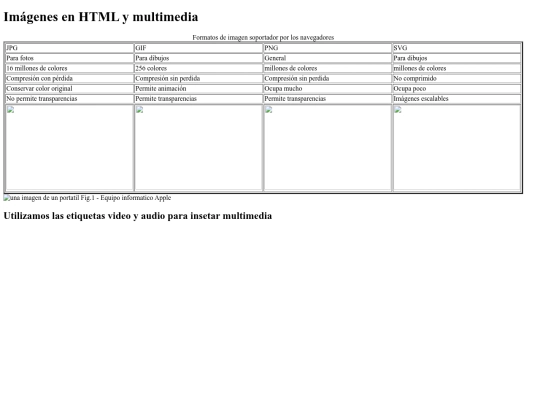 Imágenes en HTML y multimedia

Formatos de imagen soportador por los navegadores

| JPG | GIF | PNG | SVG |
|---|---|---|---|
| Para fotos | Para dibujos | General | Para dibujos |
| 16 millones de colores | 256 colores | millones de colores | millones de colores |
| Compresión con pérdida | Compresión sin perdida | Compresión sin perdida | No comprimido |
| Conservar color original | Permite animación | Ocupa mucho | Ocupa poco |
| No permite transparencias | Permite transparencias | Permite transparencias | Imágenes escalables |
| | | | |

una imagen de un portatil Fig.1 - Equipo informatico Apple

Utilizamos las etiquetas video y audio para insetar multimedia